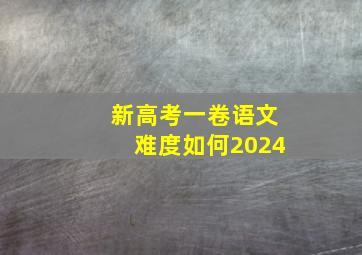 新高考一卷语文
难度如何2024